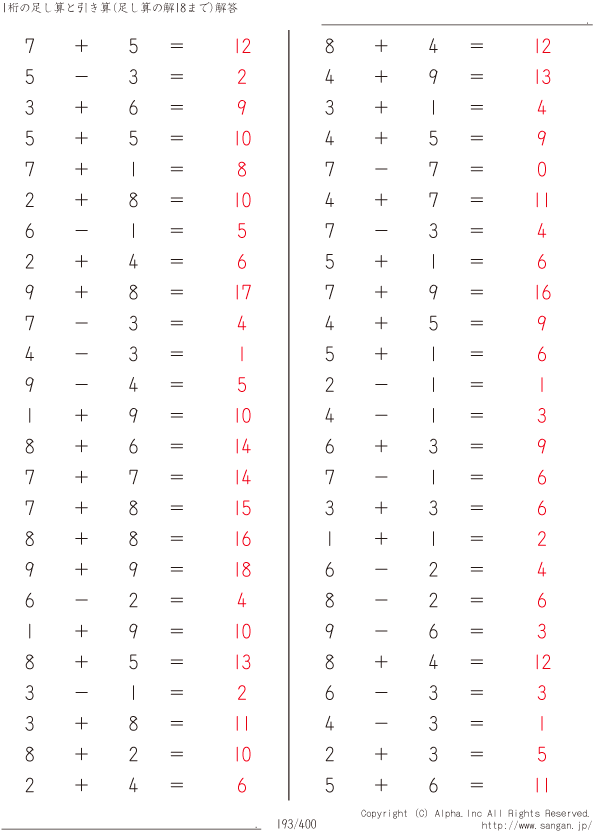 1桁の足し算と引き算(足し算の解18まで)解答

$7 + 5 = 12$
$5 - 3 = 2$
$3 + 6 = 9$
$5 + 5 = 10$
$7 + 1 = 8$
$2 + 8 = 10$
$6 - 1 = 5$
$2 + 4 = 6$
$9 + 8 = 17$
$7 - 3 = 4$
$4 - 3 = 1$
$9 - 4 = 5$
$1 + 9 = 10$
$8 + 6 = 14$
$7 + 7 = 14$
$7 + 8 = 15$
$8 + 8 = 16$
$9 + 9 = 18$
$6 - 2 = 4$
$1 + 9 = 10$
$8 + 5 = 13$
$3 - 1 = 2$
$3 + 8 = 11$
$8 + 2 = 10$
$2 + 4 = 6$

$8 + 4 = 12$
$4 + 9 = 13$
$3 + 1 = 4$
$4 + 5 = 9$
$7 - 7 = 0$
$4 + 7 = 11$
$7 - 3 = 4$
$5 + 1 = 6$
$7 + 9 = 16$
$4 + 5 = 9$
$5 + 1 = 6$
$2 - 1 = 1$
$4 - 1 = 3$
$6 + 3 = 9$
$7 - 1 = 6$
$3 + 3 = 6$
$1 + 1 = 2$
$6 - 2 = 4$
$8 - 2 = 6$
$9 - 6 = 3$
$8 + 4 = 12$
$6 - 3 = 3$
$4 - 3 = 1$
$2 + 3 = 5$
$5 + 6 = 11$

193/400

Copyright (C) Alpha.Inc All Rights Reserved.
http://www.sangan.jp/